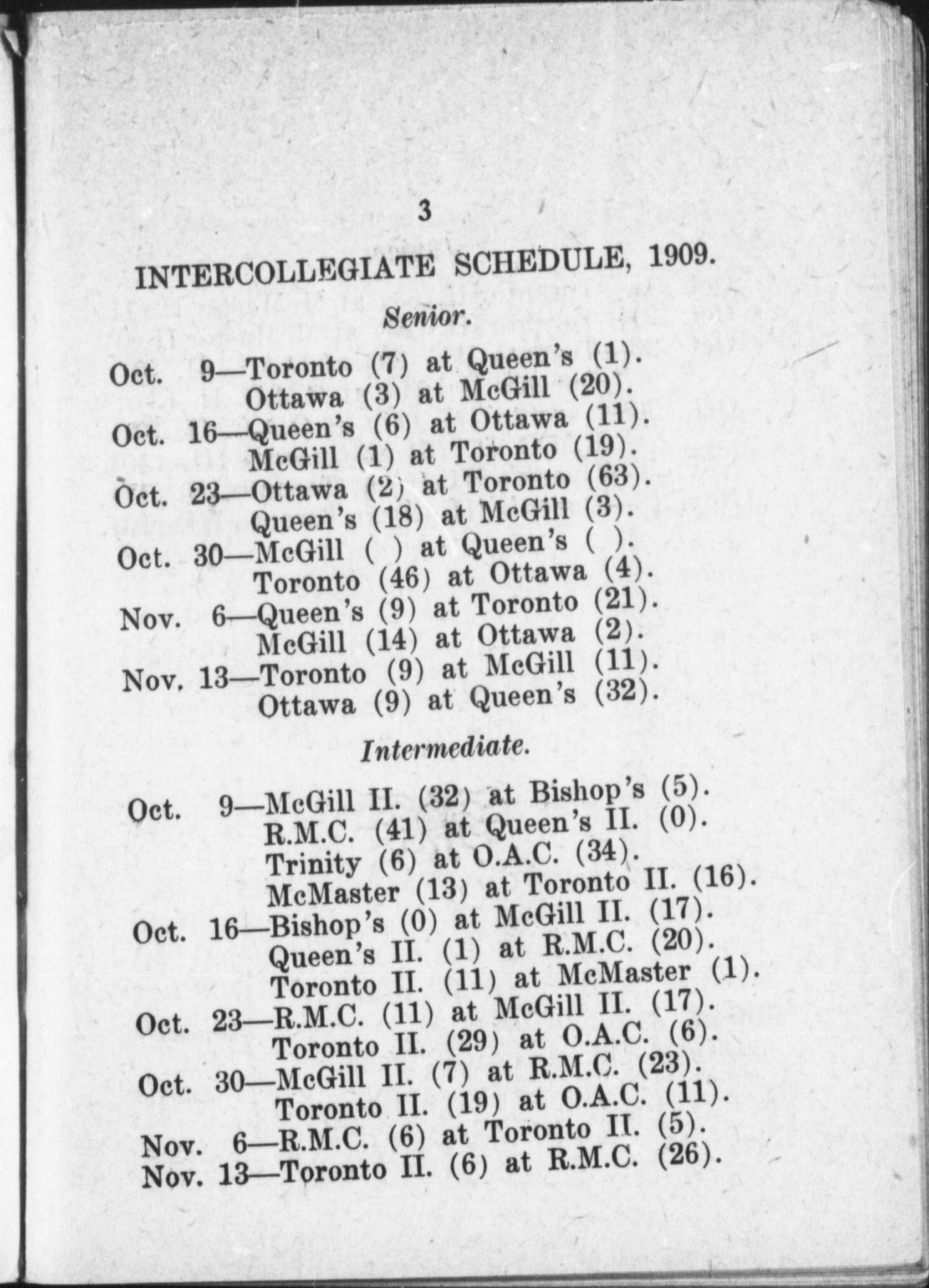 3

INTERCOLLEGIATE SCHEDULE, 1909.

Senior.

Oct. 9—Toronto (7) at Queen's (1).
Ottawa (3) at McGill (20).
Oct. 16—Queen's (6) at Ottawa (11).
McGill (1) at Toronto (19).
Oct. 23—Ottawa (2) at Toronto (63).
Queen's (18) at McGill (3).
Oct. 30—McGill ( ) at Queen's ( ).
Toronto (46) at Ottawa (4).
Nov. 6—Queen's (9) at Toronto (21).
McGill (14) at Ottawa (2).
Nov. 13—Toronto (9) at McGill (11).
Ottawa (9) at Queen's (32).

Intermediate.

Oct. 9—McGill II. (32) at Bishop's (5).
R.M.C. (41) at Queen's II. (0).
Trinity (6) at O.A.C. (34).
McMaster (13) at Toronto II. (16).
Oct. 16—Bishop's (0) at McGill II. (17).
Queen's II. (1) at R.M.C. (20).
Toronto II. (11) at McMaster (1).
Oct. 23—R.M.C. (11) at McGill II. (17).
Toronto II. (29) at O.A.C. (6).
Oct. 30—McGill II. (7) at R.M.C. (23).
Toronto II. (19) at O.A.C. (11).
Nov. 6—R.M.C. (6) at Toronto II. (5).
Nov. 13—Toronto II. (6) at R.M.C. (26).